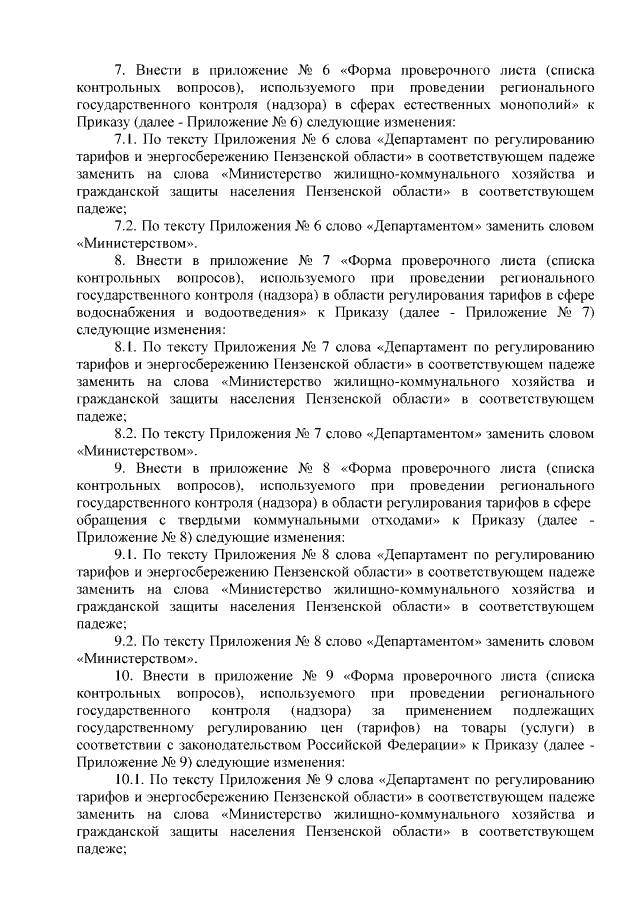 7. Внести в приложение № 6 «Форма проверочного листа (списка контрольных вопросов), используемого при проведении регионального государственного контроля (надзора) в сферах естественных монополий» к Приказу (далее - Приложение № 6) следующие изменения:

7.1. По тексту Приложения № 6 слова «Департамент по регулированию тарифов и энергосбережению Пензенской области» в соответствующем падеже заменить на слова «Министерство жилищно-коммунального хозяйства и гражданской защиты населения Пензенской области» в соответствующем падеже;

7.2. По тексту Приложения № 6 слово «Департаментом» заменить словом «Министерством».

8. Внести в приложение № 7 «Форма проверочного листа (списка контрольных вопросов), используемого при проведении регионального государственного контроля (надзора) в области регулирования тарифов в сфере водоснабжения и водоотведения» к Приказу (далее - Приложение № 7) следующие изменения:

8.1. По тексту Приложения № 7 слова «Департамент по регулированию тарифов и энергосбережению Пензенской области» в соответствующем падеже заменить на слова «Министерство жилищно-коммунального хозяйства и гражданской защиты населения Пензенской области» в соответствующем падеже;

8.2. По тексту Приложения № 7 слово «Департаментом» заменить словом «Министерством».

9. Внести в приложение № 8 «Форма проверочного листа (списка контрольных вопросов), используемого при проведении регионального государственного контроля (надзора) в области регулирования тарифов в сфере обращения с твердыми коммунальными отходами» к Приказу (далее - Приложение № 8) следующие изменения:

9.1. По тексту Приложения № 8 слова «Департамент по регулированию тарифов и энергосбережению Пензенской области» в соответствующем падеже заменить на слова «Министерство жилищно-коммунального хозяйства и гражданской защиты населения Пензенской области» в соответствующем падеже;

9.2. По тексту Приложения № 8 слово «Департаментом» заменить словом «Министерством».

10. Внести в приложение № 9 «Форма проверочного листа (списка контрольных вопросов), используемого при проведении регионального государственного контроля (надзора) за применением подлежащих государственному регулированию цен (тарифов) на товары (услуги) в соответствии с законодательством Российской Федерации» к Приказу (далее - Приложение № 9) следующие изменения:

10.1. По тексту Приложения № 9 слова «Департамент по регулированию тарифов и энергосбережению Пензенской области» в соответствующем падеже заменить на слова «Министерство жилищно-коммунального хозяйства и гражданской защиты населения Пензенской области» в соответствующем падеже;